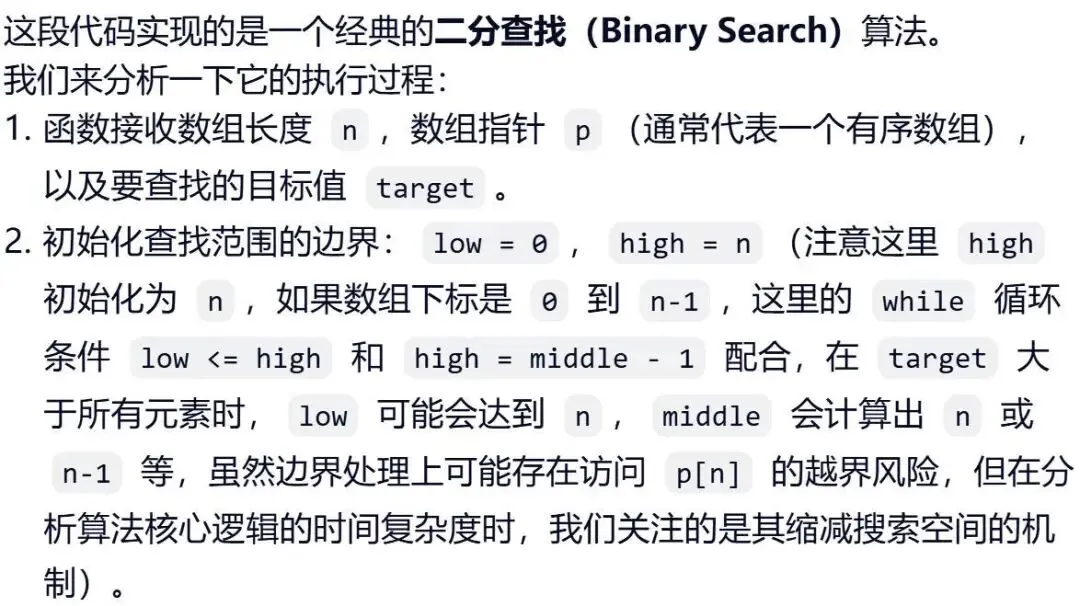 这段代码实现的是一个经典的二分查找（Binary Search）算法。
我们来分析一下它的执行过程：

1. 函数接收数组长度 n ，数组指针 p （通常代表一个有序数组），以及要查找的目标值 target 。
2. 初始化查找范围的边界： low = 0 ， high = n （注意这里 high 初始化为 n ，如果数组下标是 0 到 n-1 ，这里的 while 循环条件 low <= high 和 high = middle - 1 配合，在 target 大于所有元素时， low 可能会达到 n ， middle 会计算出 n 或 n-1 等，虽然边界处理上可能存在访问 p[n] 的越界风险，但在分析算法核心逻辑的时间复杂度时，我们关注的是其缩减搜索空间的机制）。